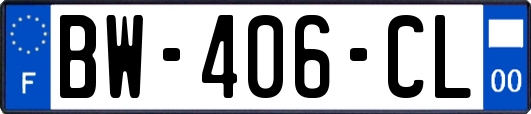 F

BW-406-CL

00